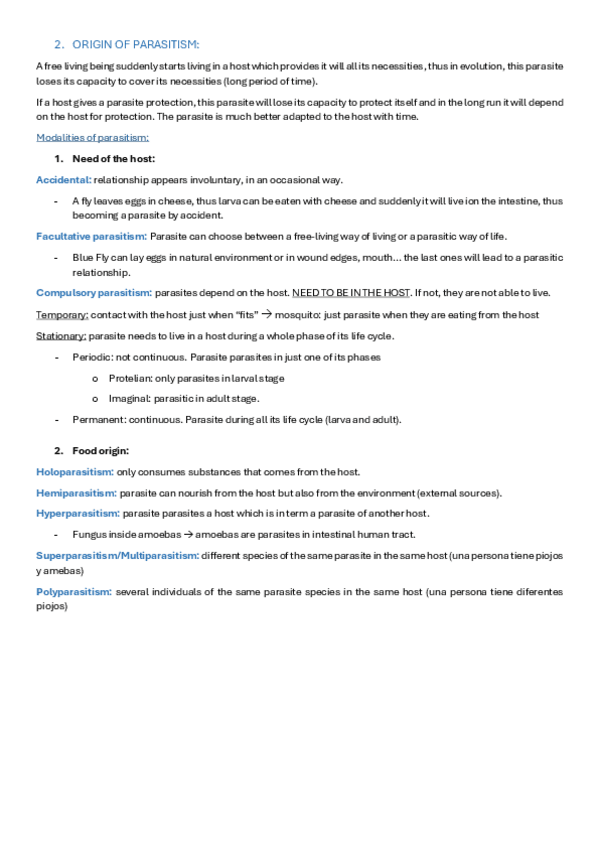 2. ORIGIN OF PARASITISM:

A free living being suddenly starts living in a host which provides it will all its necessities, thus in evolution, this parasite loses its capacity to cover its necessities (long period of time).

If a host gives a parasite protection, this parasite will lose its capacity to protect itself and in the long run it will depend on the host for protection. The parasite is much better adapted to the host with time.

Modalities of parasitism:

1. Need of the host:

Accidental: relationship appears involuntary, in an occasional way.

- A fly leaves eggs in cheese, thus larva can be eaten with cheese and suddenly it will live ion the intestine, thus becoming a parasite by accident.

Facultative parasitism: Parasite can choose between a free-living way of living or a parasitic way of life.

- Blue Fly can lay eggs in natural environment or in wound edges, mouth… the last ones will lead to a parasitic relationship.

Compulsory parasitism: parasites depend on the host. NEED TO BE IN THE HOST. If not, they are not able to live.

Temporary: contact with the host just when "fits" → mosquito: just parasite when they are eating from the host

Stationary: parasite needs to live in a host during a whole phase of its life cycle.

- Periodic: not continuous. Parasite parasites in just one of its phases
  o Protelian: only parasites in larval stage
  o Imaginal: parasitic in adult stage.
- Permanent: continuous. Parasite during all its life cycle (larva and adult).

2. Food origin:

Holoparasitism: only consumes substances that comes from the host.

Hemiparasitism: parasite can nourish from the host but also from the environment (external sources).

Hyperparasitism: parasite parasites a host which is in term a parasite of another host.

- Fungus inside amoebas → amoebas are parasites in intestinal human tract.

Superparasitism/Multiparasitism: different species of the same parasite in the same host (una persona tiene piojos y amebas)

Polyparasitism: several individuals of the same parasite species in the same host (una persona tiene diferentes piojos)